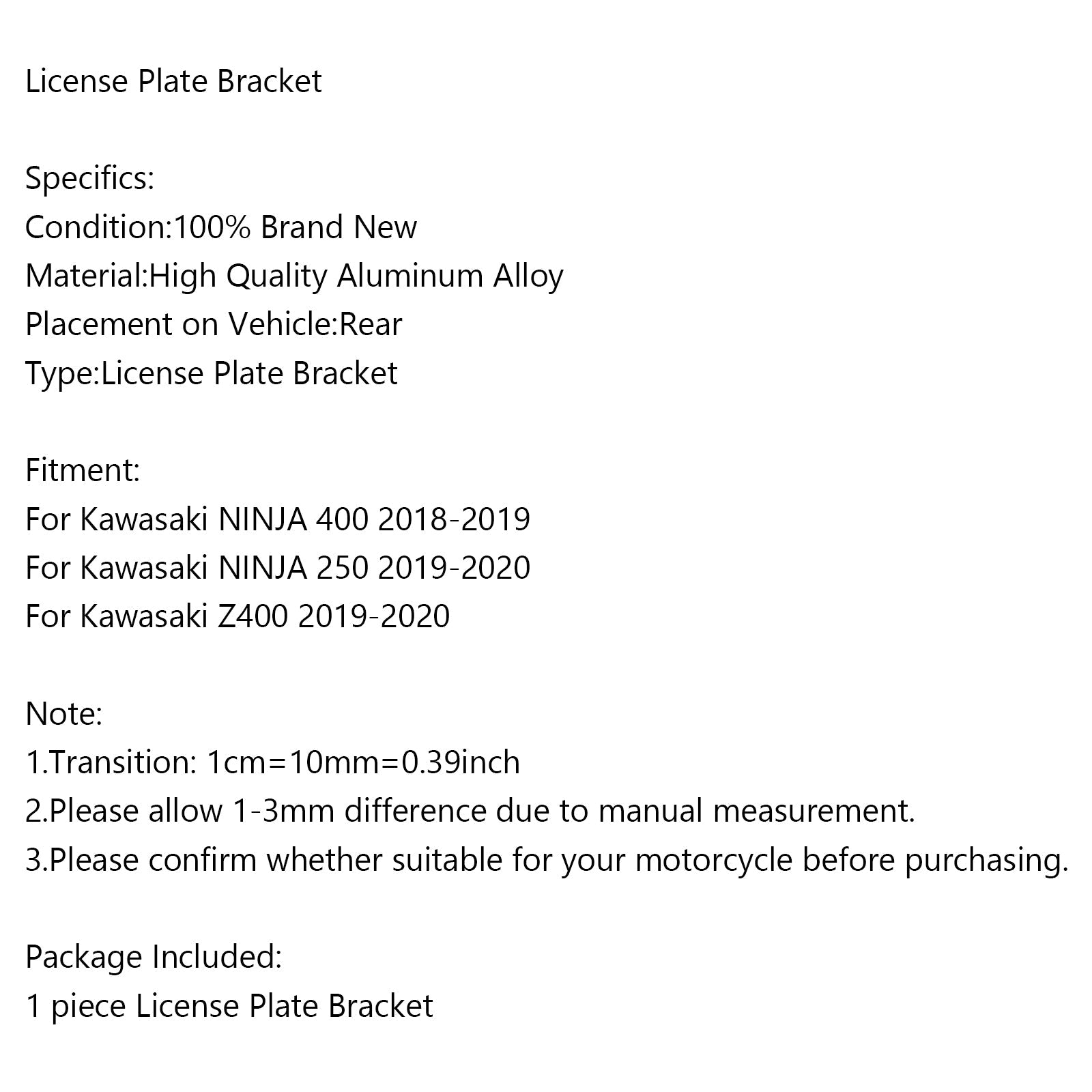 License Plate Bracket

Specifics:
Condition:100% Brand New
Material:High Quality Aluminum Alloy
Placement on Vehicle:Rear
Type:License Plate Bracket

Fitment:
For Kawasaki NINJA 400 2018-2019
For Kawasaki NINJA 250 2019-2020
For Kawasaki Z400 2019-2020

Note:
1.Transition: 1cm=10mm=0.39inch
2.Please allow 1-3mm difference due to manual measurement.
3.Please confirm whether suitable for your motorcycle before purchasing.

Package Included:
1 piece License Plate Bracket